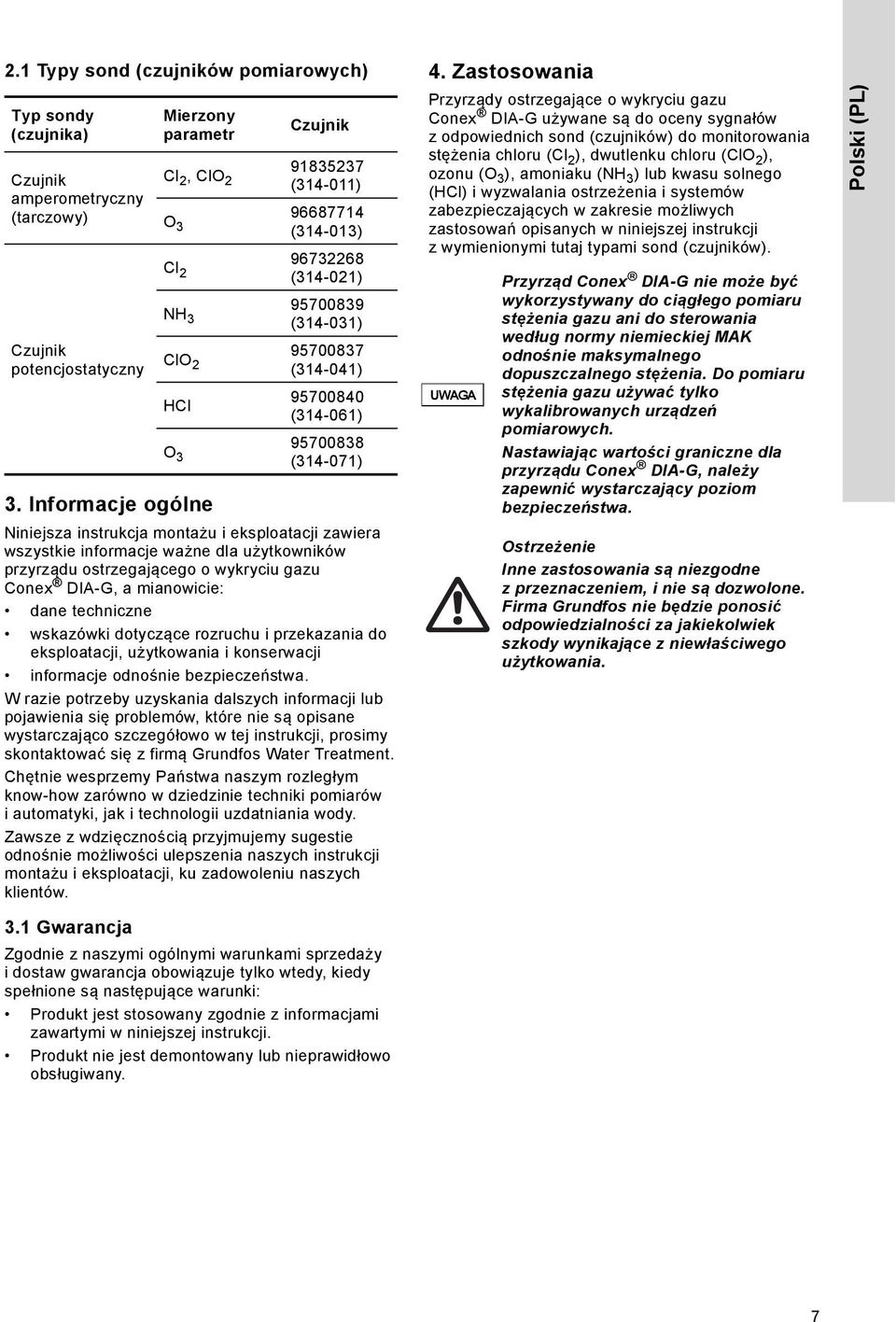 2.1 Typy sond (czujników pomiarowych)

| Typ sondy (czujnika) | Mierzony parametr | Czujnik |
|---|---|---|
| Czujnik amperometryczny (tarczowy) | $Cl_2$, $ClO_2$ | 91835237 (314-011) |
| | $O_3$ | 96687714 (314-013) |
| Czujnik potencjostatyczny | $Cl_2$ | 96732268 (314-021) |
| | $NH_3$ | 95700839 (314-031) |
| | $ClO_2$ | 95700837 (314-041) |
| | HCl | 95700840 (314-061) |
| | $O_3$ | 95700838 (314-071) |

3. Informacje ogólne

Niniejsza instrukcja montażu i eksploatacji zawiera wszystkie informacje ważne dla użytkowników przyrządu ostrzegającego o wykryciu gazu Conex® DIA-G, a mianowicie:
• dane techniczne
• wskazówki dotyczące rozruchu i przekazania do eksploatacji, użytkowania i konserwacji
• informacje odnośnie bezpieczeństwa.

W razie potrzeby uzyskania dalszych informacji lub pojawienia się problemów, które nie są opisane wystarczająco szczegółowo w tej instrukcji, prosimy skontaktować się z firmą Grundfos Water Treatment.

Chętnie wesprzemy Państwa naszym rozległym know-how zarówno w dziedzinie techniki pomiarów i automatyki, jak i technologii uzdatniania wody.

Zawsze z wdzięcznością przyjmujemy sugestie odnośnie możliwości ulepszenia naszych instrukcji montażu i eksploatacji, ku zadowoleniu naszych klientów.

3.1 Gwarancja

Zgodnie z naszymi ogólnymi warunkami sprzedaży i dostaw gwarancja obowiązuje tylko wtedy, kiedy spełnione są następujące warunki:
• Produkt jest stosowany zgodnie z informacjami zawartymi w niniejszej instrukcji.
• Produkt nie jest demontowany lub nieprawidłowo obsługiwany.

4. Zastosowania

Przyrządy ostrzegające o wykryciu gazu Conex® DIA-G używane są do oceny sygnałów z odpowiednich sond (czujników) do monitorowania stężenia chloru ($Cl_2$), dwutlenku chloru ($ClO_2$), ozonu ($O_3$), amoniaku ($NH_3$) lub kwasu solnego (HCl) i wyzwalania ostrzeżenia i systemów zabezpieczających w zakresie możliwych zastosowań opisanych w niniejszej instrukcji z wymienionymi tutaj typami sond (czujników).

UWAGA

Przyrząd Conex® DIA-G nie może być wykorzystywany do ciągłego pomiaru stężenia gazu ani do sterowania według normy niemieckiej MAK odnośnie maksymalnego dopuszczalnego stężenia. Do pomiaru stężenia gazu używać tylko wykalibrowanych urządzeń pomiarowych.
Nastawiając wartości graniczne dla przyrządu Conex® DIA-G, należy zapewnić wystarczający poziom bezpieczeństwa.

Ostrzeżenie
Inne zastosowania są niezgodne z przeznaczeniem, i nie są dozwolone. Firma Grundfos nie będzie ponosić odpowiedzialności za jakiekolwiek szkody wynikające z niewłaściwego użytkowania.

Polski (PL)

7